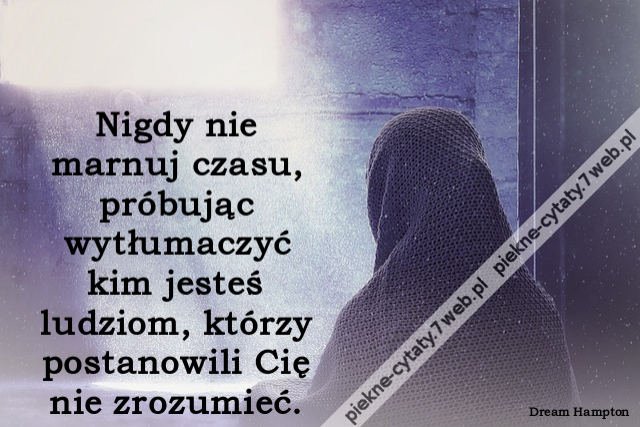 Nigdy nie marnuj czasu, próbując wytłumaczyć kim jesteś ludziom, którzy postanowili Cię nie zrozumieć.

piekne-cytaty.7web.pl piekne-cytaty.7web.pl

Dream Hampton